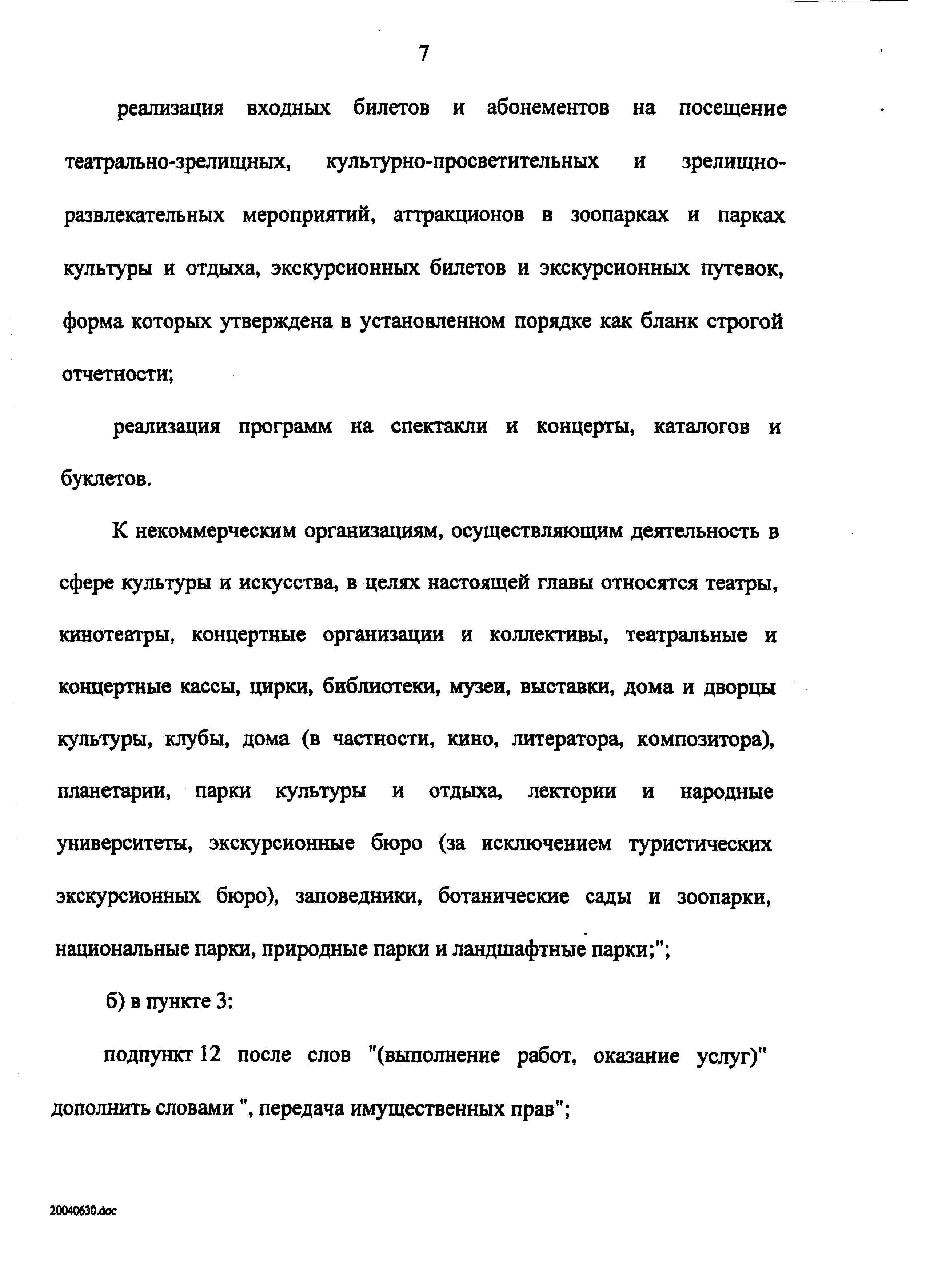 7

реализация входных билетов и абонементов на посещение театрально-зрелищных, культурно-просветительных и зрелищно-развлекательных мероприятий, аттракционов в зоопарках и парках культуры и отдыха, экскурсионных билетов и экскурсионных путевок, форма которых утверждена в установленном порядке как бланк строгой отчетности;

реализация программ на спектакли и концерты, каталогов и буклетов.

К некоммерческим организациям, осуществляющим деятельность в сфере культуры и искусства, в целях настоящей главы относятся театры, кинотеатры, концертные организации и коллективы, театральные и концертные кассы, цирки, библиотеки, музеи, выставки, дома и дворцы культуры, клубы, дома (в частности, кино, литератора, композитора), планетарии, парки культуры и отдыха, лектории и народные университеты, экскурсионные бюро (за исключением туристических экскурсионных бюро), заповедники, ботанические сады и зоопарки, национальные парки, природные парки и ландшафтные парки;";

б) в пункте 3:

подпункт 12 после слов "(выполнение работ, оказание услуг)" дополнить словами ", передача имущественных прав";

20040630.doc